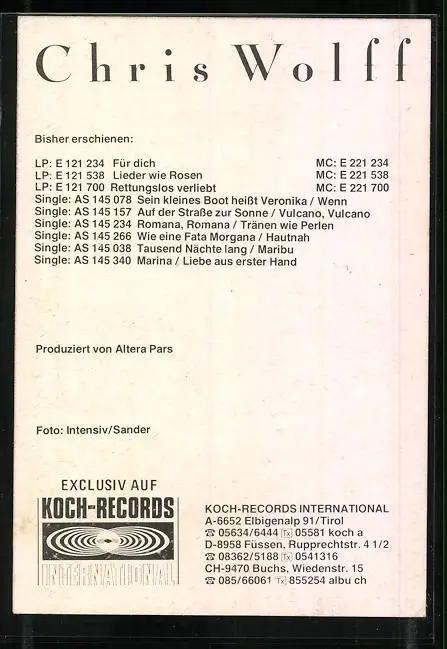 Chris Wolff

Bisher erschienen:

LP: E 121 234 Für dich MC: E 221 234
LP: E 121 538 Lieder wie Rosen MC: E 221 538
LP: E 121 700 Rettungslos verliebt MC: E 221 700
Single: AS 145 078 Sein kleines Boot heißt Veronika / Wenn
Single: AS 145 157 Auf der Straße zur Sonne / Vulcano, Vulcano
Single: AS 145 234 Romana, Romana / Tränen wie Perlen
Single: AS 145 266 Wie eine Fata Morgana / Hautnah
Single: AS 145 038 Tausend Nächte lang / Maribu
Single: AS 145 340 Marina / Liebe aus erster Hand

Produziert von Altera Pars

Foto: Intensiv/Sander

EXCLUSIV AUF
KOCH-RECORDS
INTERNATIONAL

KOCH-RECORDS INTERNATIONAL
A-6652 Elbigenalp 91/Tirol
☎ 05634/6444 Tx 05581 koch a
D-8958 Füssen, Rupprechtstr. 4 1/2
☎ 08362/5188 Tx 0541316
CH-9470 Buchs, Wiedenstr. 15
☎ 085/66061 Tx 855254 albu ch